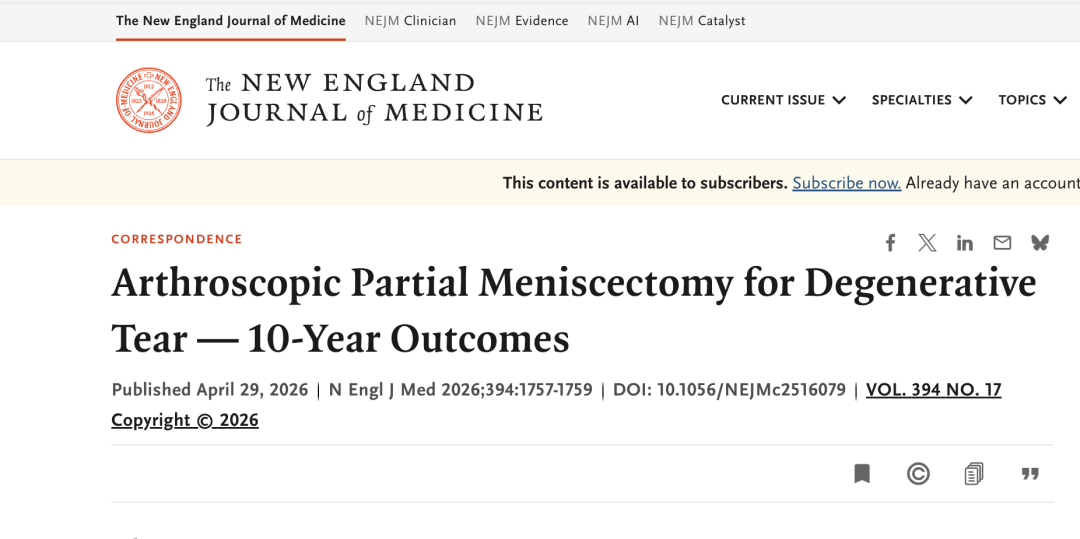 The New England Journal of Medicine NEJM Clinician NEJM Evidence NEJM AI NEJM Catalyst

The NEW ENGLAND JOURNAL of MEDICINE

CURRENT ISSUE SPECIALTIES TOPICS

This content is available to subscribers. Subscribe now. Already have an account

CORRESPONDENCE

Arthroscopic Partial Meniscectomy for Degenerative Tear — 10-Year Outcomes

Published April 29, 2026 | N Engl J Med 2026;394:1757-1759 | DOI: 10.1056/NEJMc2516079 | VOL. 394 NO. 17

Copyright © 2026